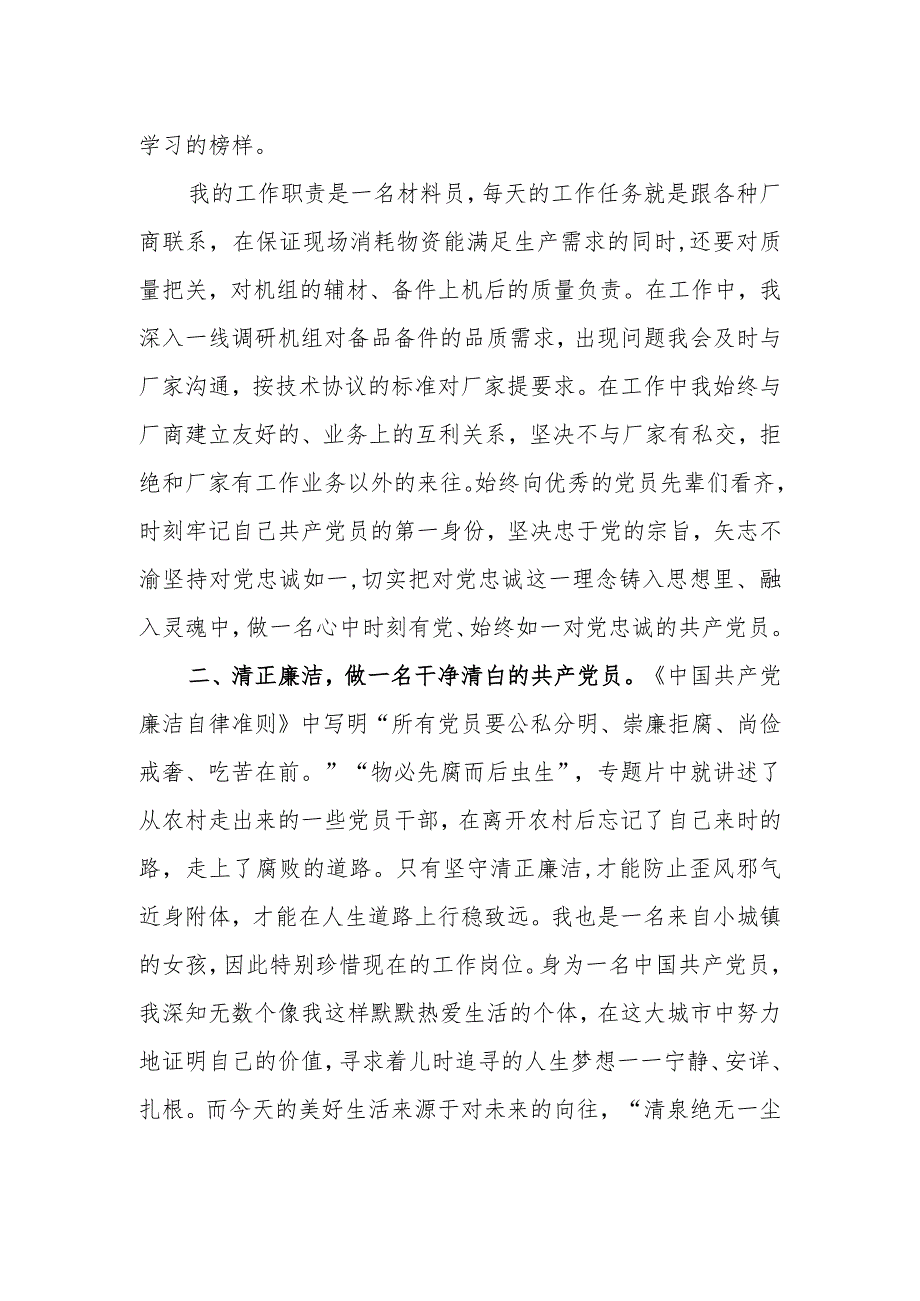 学习的榜样。

我的工作职责是一名材料员，每天的工作任务就是跟各种厂商联系，在保证现场消耗物资能满足生产需求的同时，还要对质量把关，对机组的辅材、备件上机后的质量负责。在工作中，我深入一线调研机组对备品备件的品质需求，出现问题我会及时与厂家沟通，按技术协议的标准对厂家提要求。在工作中我始终与厂商建立友好的、业务上的互利关系，坚决不与厂家有私交，拒绝和厂家有工作业务以外的来往。始终向优秀的党员先辈们看齐，时刻牢记自己共产党员的第一身份，坚决忠于党的宗旨，矢志不渝坚持对党忠诚如一，切实把对党忠诚这一理念铸入思想里、融入灵魂中，做一名心中时刻有党、始终如一对党忠诚的共产党员。

二、清正廉洁，做一名干净清白的共产党员。《中国共产党廉洁自律准则》中写明“所有党员要公私分明、崇廉拒腐、尚俭戒奢、吃苦在前。”“物必先腐而后虫生”，专题片中就讲述了从农村走出来的一些党员干部，在离开农村后忘记了自己来时的路，走上了腐败的道路。只有坚守清正廉洁，才能防止歪风邪气近身附体，才能在人生道路上行稳致远。我也是一名来自小城镇的女孩，因此特别珍惜现在的工作岗位。身为一名中国共产党员，我深知无数个像我这样默默热爱生活的个体，在这大城市中努力地证明自己的价值，寻求着儿时追寻的人生梦想一一宁静、安详、扎根。而今天的美好生活来源于对未来的向往，“清泉绝无一尘